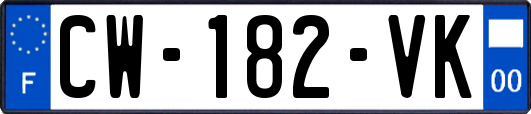 F
CW-182-VK
00